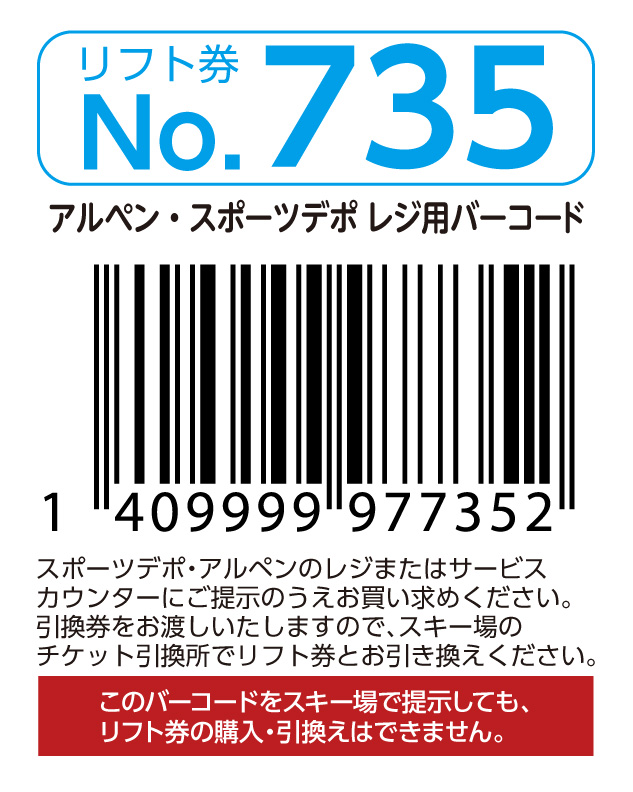 リフト券
No.735

アルペン・スポーツデポ レジ用バーコード

1 409999 977352

スポーツデポ・アルペンのレジまたはサービスカウンターにご提示のうえお買い求めください。引換券をお渡しいたしますので、スキー場のチケット引換所でリフト券とお引き換えください。

このバーコードをスキー場で提示しても、リフト券の購入・引換えはできません。